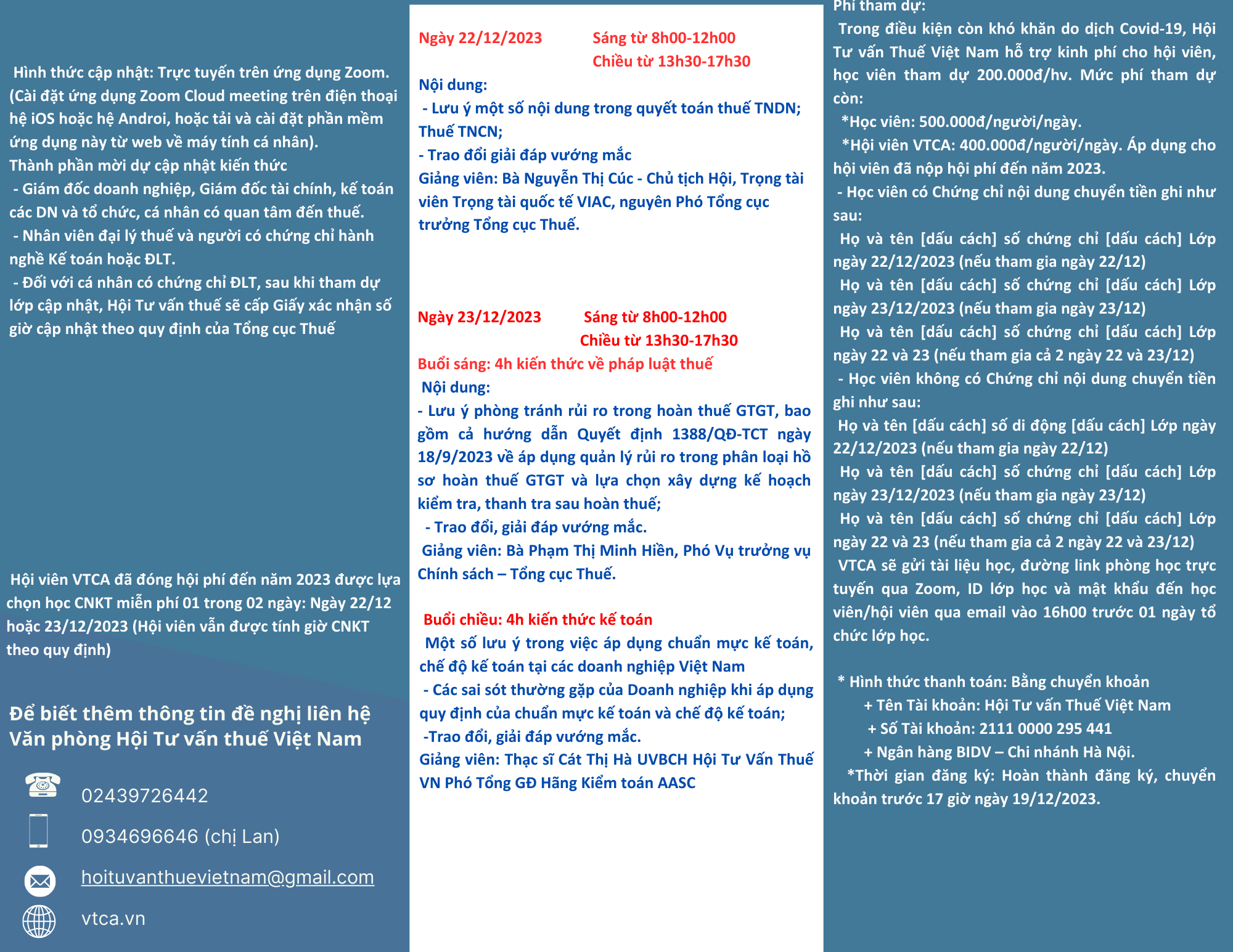 Hình thức cập nhật: Trực tuyến trên ứng dụng Zoom. (Cài đặt ứng dụng Zoom Cloud meeting trên điện thoại hệ iOS hoặc hệ Androi, hoặc tải và cài đặt phần mềm ứng dụng này từ web về máy tính cá nhân).
Thành phần mời dự cập nhật kiến thức
- Giám đốc doanh nghiệp, Giám đốc tài chính, kế toán các DN và tổ chức, cá nhân có quan tâm đến thuế.
- Nhân viên đại lý thuế và người có chứng chỉ hành nghề Kế toán hoặc ĐLT.
- Đối với cá nhân có chứng chỉ ĐLT, sau khi tham dự lớp cập nhật, Hội Tư vấn thuế sẽ cấp Giấy xác nhận số giờ cập nhật theo quy định của Tổng cục Thuế

Hội viên VTCA đã đóng hội phí đến năm 2023 được lựa chọn học CNKT miễn phí 01 trong 02 ngày: Ngày 22/12 hoặc 23/12/2023 (Hội viên vẫn được tính giờ CNKT theo quy định)

Để biết thêm thông tin đề nghị liên hệ Văn phòng Hội Tư vấn thuế Việt Nam

02439726442

0934696646 (chị Lan)

hoituvanthuevietnam@gmail.com

vtca.vn

Ngày 22/12/2023 Sáng từ 8h00-12h00
Chiều từ 13h30-17h30
Nội dung:
- Lưu ý một số nội dung trong quyết toán thuế TNDN; Thuế TNCN;
- Trao đổi giải đáp vướng mắc
Giảng viên: Bà Nguyễn Thị Cúc - Chủ tịch Hội, Trọng tài viên Trọng tài quốc tế VIAC, nguyên Phó Tổng cục trưởng Tổng cục Thuế.

Ngày 23/12/2023 Sáng từ 8h00-12h00
Chiều từ 13h30-17h30
Buổi sáng: 4h kiến thức về pháp luật thuế
Nội dung:
- Lưu ý phòng tránh rủi ro trong hoàn thuế GTGT, bao gồm cả hướng dẫn Quyết định 1388/QĐ-TCT ngày 18/9/2023 về áp dụng quản lý rủi ro trong phân loại hồ sơ hoàn thuế GTGT và lựa chọn xây dựng kế hoạch kiểm tra, thanh tra sau hoàn thuế;
- Trao đổi, giải đáp vướng mắc.
Giảng viên: Bà Phạm Thị Minh Hiền, Phó Vụ trưởng vụ Chính sách – Tổng cục Thuế.

Buổi chiều: 4h kiến thức kế toán
Một số lưu ý trong việc áp dụng chuẩn mực kế toán, chế độ kế toán tại các doanh nghiệp Việt Nam
- Các sai sót thường gặp của Doanh nghiệp khi áp dụng quy định của chuẩn mực kế toán và chế độ kế toán;
-Trao đổi, giải đáp vướng mắc.
Giảng viên: Thạc sĩ Cát Thị Hà UVBCH Hội Tư Vấn Thuế VN Phó Tổng GĐ Hãng Kiểm toán AASC

Phí tham dự:
Trong điều kiện còn khó khăn do dịch Covid-19, Hội Tư vấn Thuế Việt Nam hỗ trợ kinh phí cho hội viên, học viên tham dự 200.000đ/hv. Mức phí tham dự còn:
*Học viên: 500.000đ/người/ngày.
*Hội viên VTCA: 400.000đ/người/ngày. Áp dụng cho hội viên đã nộp hội phí đến năm 2023.
- Học viên có Chứng chỉ nội dung chuyển tiền ghi như sau:
Họ và tên [dấu cách] số chứng chỉ [dấu cách] Lớp ngày 22/12/2023 (nếu tham gia ngày 22/12)
Họ và tên [dấu cách] số chứng chỉ [dấu cách] Lớp ngày 23/12/2023 (nếu tham gia ngày 23/12)
Họ và tên [dấu cách] số chứng chỉ [dấu cách] Lớp ngày 22 và 23 (nếu tham gia cả 2 ngày 22 và 23/12)
- Học viên không có Chứng chỉ nội dung chuyển tiền ghi như sau:
Họ và tên [dấu cách] số di động [dấu cách] Lớp ngày 22/12/2023 (nếu tham gia ngày 22/12)
Họ và tên [dấu cách] số chứng chỉ [dấu cách] Lớp ngày 23/12/2023 (nếu tham gia ngày 23/12)
Họ và tên [dấu cách] số chứng chỉ [dấu cách] Lớp ngày 22 và 23 (nếu tham gia cả 2 ngày 22 và 23/12)
VTCA sẽ gửi tài liệu học, đường link phòng học trực tuyến qua Zoom, ID lớp học và mật khẩu đến học viên/hội viên qua email vào 16h00 trước 01 ngày tổ chức lớp học.

* Hình thức thanh toán: Bằng chuyển khoản
+ Tên Tài khoản: Hội Tư vấn Thuế Việt Nam
+ Số Tài khoản: 2111 0000 295 441
+ Ngân hàng BIDV – Chi nhánh Hà Nội.
*Thời gian đăng ký: Hoàn thành đăng ký, chuyển khoản trước 17 giờ ngày 19/12/2023.